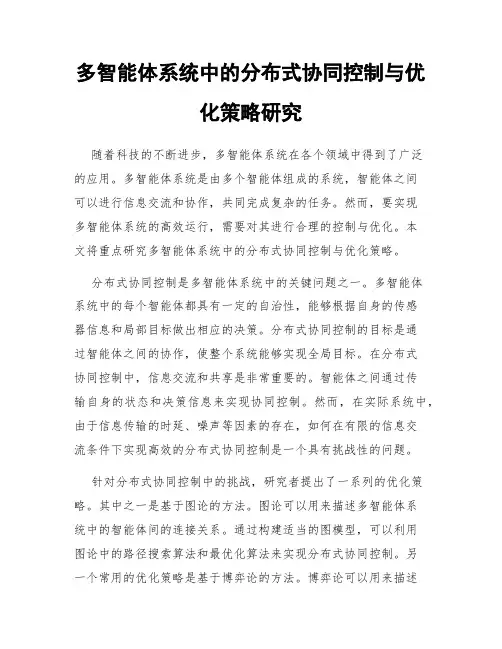 多智能体系统中的分布式协同控制与优化策略研究

随着科技的不断进步，多智能体系统在各个领域中得到了广泛的应用。多智能体系统是由多个智能体组成的系统，智能体之间可以进行信息交流和协作，共同完成复杂的任务。然而，要实现多智能体系统的高效运行，需要对其进行合理的控制与优化。本文将重点研究多智能体系统中的分布式协同控制与优化策略。

分布式协同控制是多智能体系统中的关键问题之一。多智能体系统中的每个智能体都具有一定的自治性，能够根据自身的传感器信息和局部目标做出相应的决策。分布式协同控制的目标是通过智能体之间的协作，使整个系统能够实现全局目标。在分布式协同控制中，信息交流和共享是非常重要的。智能体之间通过传输自身的状态和决策信息来实现协同控制。然而，在实际系统中，由于信息传输的时延、噪声等因素的存在，如何在有限的信息交流条件下实现高效的分布式协同控制是一个具有挑战性的问题。

针对分布式协同控制中的挑战，研究者提出了一系列的优化策略。其中之一是基于图论的方法。图论可以用来描述多智能体系统中的智能体间的连接关系。通过构建适当的图模型，可以利用图论中的路径搜索算法和最优化算法来实现分布式协同控制。另一个常用的优化策略是基于博弈论的方法。博弈论可以用来描述